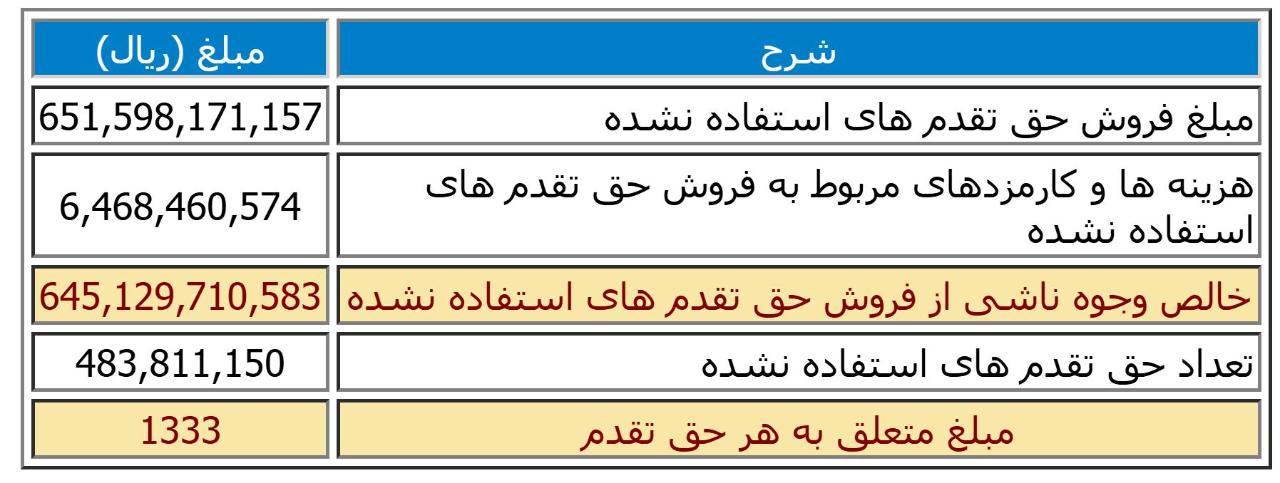 | شرح | مبلغ (ریال) |
|---|---|
| مبلغ فروش حق تقدم های استفاده نشده | 651,598,171,157 |
| هزینه ها و کارمزدهای مربوط به فروش حق تقدم های استفاده نشده | 6,468,460,574 |
| خالص وجوه ناشی از فروش حق تقدم های استفاده نشده | 645,129,710,583 |
| تعداد حق تقدم های استفاده نشده | 483,811,150 |
| مبلغ متعلق به هر حق تقدم | 1333 |